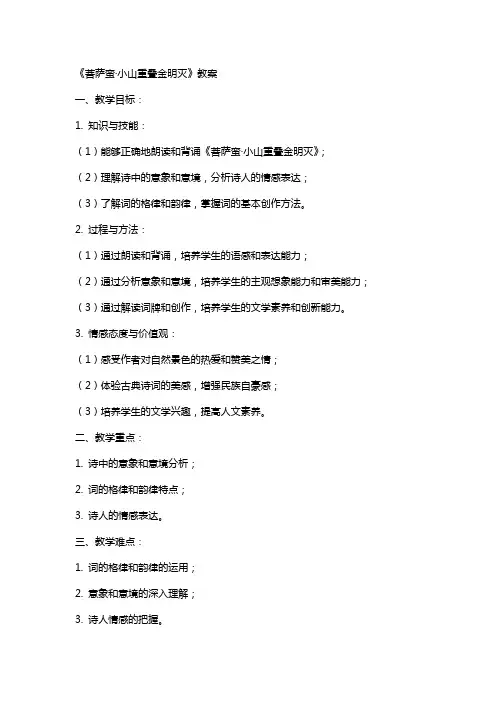 《菩萨蛮·小山重叠金明灭》教案

一、教学目标：

1. 知识与技能：

（1）能够正确地朗读和背诵《菩萨蛮·小山重叠金明灭》；

（2）理解诗中的意象和意境，分析诗人的情感表达；

（3）了解词的格律和韵律，掌握词的基本创作方法。

2. 过程与方法：

（1）通过朗读和背诵，培养学生的语感和表达能力；

（2）通过分析意象和意境，培养学生的主观想象能力和审美能力；

（3）通过解读词牌和创作，培养学生的文学素养和创新能力。

3. 情感态度与价值观：

（1）感受作者对自然景色的热爱和赞美之情；

（2）体验古典诗词的美感，增强民族自豪感；

（3）培养学生的文学兴趣，提高人文素养。

二、教学重点：

1. 诗中的意象和意境分析；

2. 词的格律和韵律特点；

3. 诗人的情感表达。

三、教学难点：

1. 词的格律和韵律的运用；

2. 意象和意境的深入理解；

3. 诗人情感的把握。